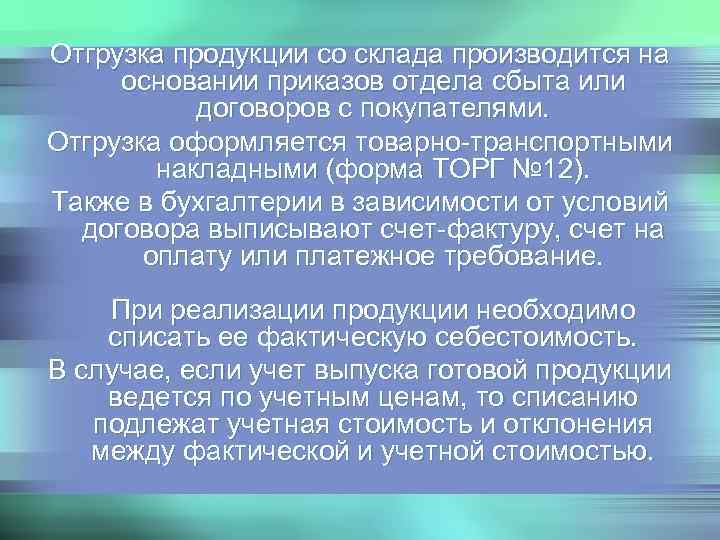 Отгрузка продукции со склада производится на основании приказов отдела сбыта или договоров с покупателями.

Отгрузка оформляется товарно-транспортными накладными (форма ТОРГ №12).

Также в бухгалтерии в зависимости от условий договора выписывают счет-фактуру, счет на оплату или платежное требование.

При реализации продукции необходимо списать ее фактическую себестоимость.

В случае, если учет выпуска готовой продукции ведется по учетным ценам, то списанию подлежат учетная стоимость и отклонения между фактической и учетной стоимостью.